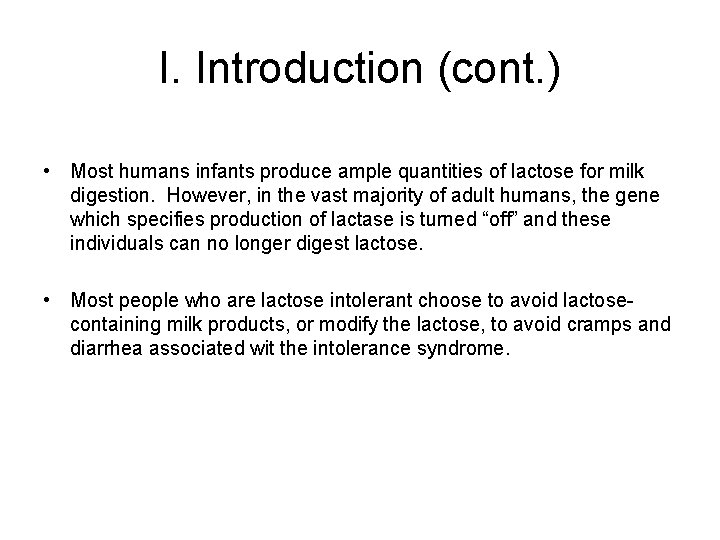 I. Introduction (cont.)

• Most humans infants produce ample quantities of lactose for milk digestion. However, in the vast majority of adult humans, the gene which specifies production of lactase is turned “off” and these individuals can no longer digest lactose.

• Most people who are lactose intolerant choose to avoid lactose-containing milk products, or modify the lactose, to avoid cramps and diarrhea associated wit the intolerance syndrome.